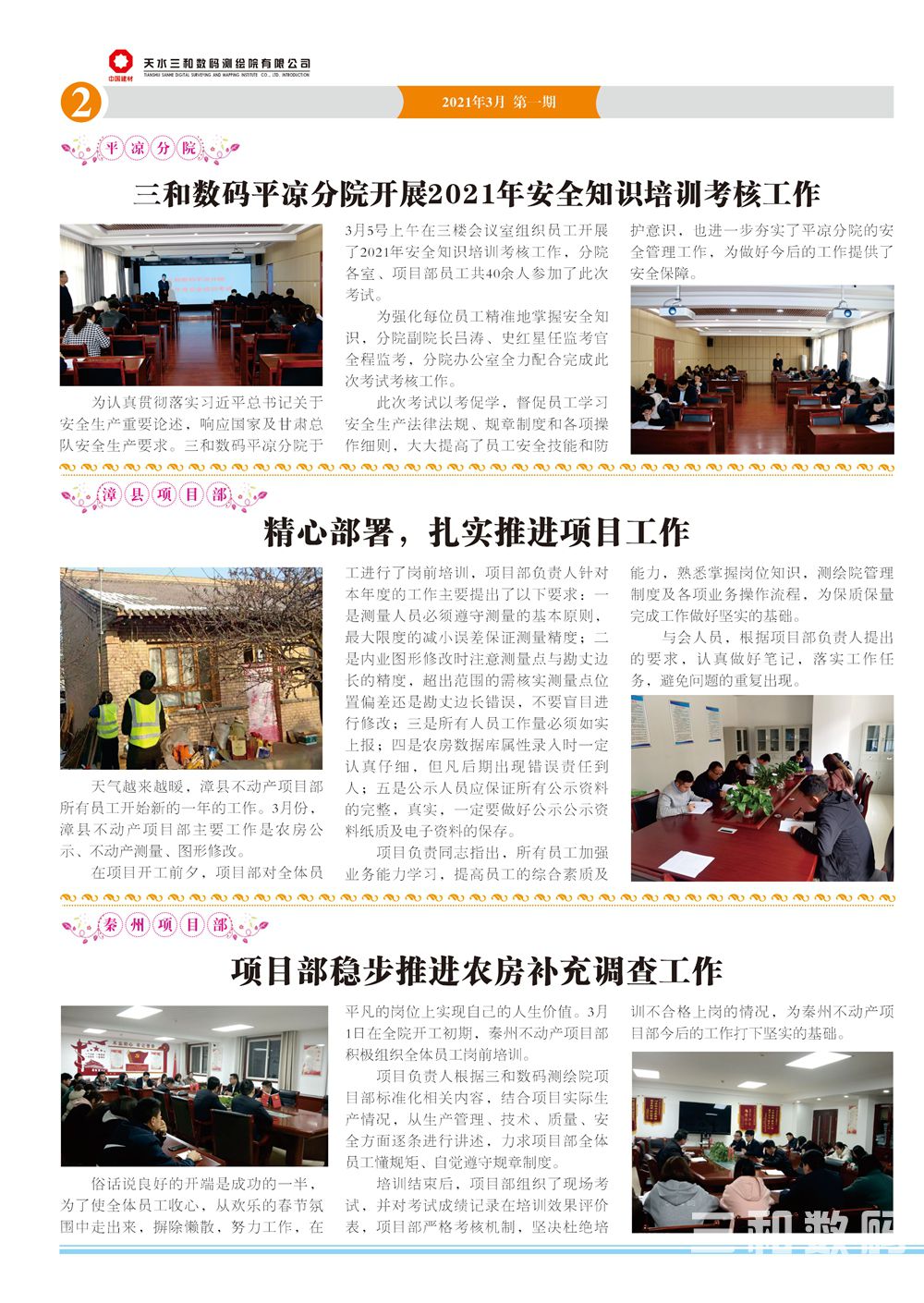 中国建材 天水三和数码测绘院有限公司
TIANSHUI SANHE DIGITAL SURVEYING AND MAPPING INSTITUTE CO., LTD. INTRODUCTION

2

2021年3月 第一期

平凉分院

三和数码平凉分院开展2021年安全知识培训考核工作

为认真贯彻落实习近平总书记关于安全生产重要论述，响应国家及甘肃总队安全生产要求。三和数码平凉分院于3月5号上午在三楼会议室组织员工开展了2021年安全知识培训考核工作，分院各室、项目部员工共40余人参加了此次考试。

为强化每位员工精准地掌握安全知识，分院副院长吕涛、史红星任监考官全程监考，分院办公室全力配合完成此次考试考核工作。

此次考试以考促学，督促员工学习安全生产法律法规、规章制度和各项操作细则，大大提高了员工安全技能和防护意识，也进一步夯实了平凉分院的安全管理工作，为做好今后的工作提供了安全保障。

漳县项目部

精心部署，扎实推进项目工作

天气越来越暖，漳县不动产项目部所有员工开始新的一年的工作。3月份，漳县不动产项目部主要工作是农房公示、不动产测量、图形修改。

在项目开工前夕，项目部对全体员工进行了岗前培训，项目部负责人针对本年度的工作主要提出了以下要求：一是测量人员必须遵守测量的基本原则，最大限度的减小误差保证测量精度；二是内业图形修改时注意测量点与勘丈边长的精度，超出范围的需核实测量点位置偏差还是勘丈边长错误，不要盲目进行修改；三是所有人员工作量必须如实上报；四是农房数据库属性录入时一定认真仔细，但凡后期出现错误责任到人；五是公示人员应保证所有公示资料的完整，真实，一定要做好公示公示资料纸质及电子资料的保存。

项目负责同志指出，所有员工加强业务能力学习，提高员工的综合素质及能力，熟悉掌握岗位知识，测绘院管理制度及各项业务操作流程，为保质保量完成工作做好坚实的基础。

与会人员，根据项目部负责人提出的要求，认真做好笔记，落实工作任务，避免问题的重复出现。

秦州项目部

项目部稳步推进农房补充调查工作

俗话说良好的开端是成功的一半，为了使全体员工收心，从欢乐的春节氛围中走出来，摒除懒散，努力工作，在平凡的岗位上实现自己的人生价值。3月1日在全院开工初期，秦州不动产项目部积极组织全体员工岗前培训。

项目负责人根据三和数码测绘院项目部标准化相关内容，结合项目实际生产情况，从生产管理、技术、质量、安全方面逐条进行讲述，力求项目部全体员工懂规矩、自觉遵守规章制度。

培训结束后，项目部组织了现场考试，并对考试成绩记录在培训效果评价表，项目部严格考核机制，坚决杜绝培训不合格上岗的情况，为秦州不动产项目部今后的工作打下坚实的基础。

三和数码